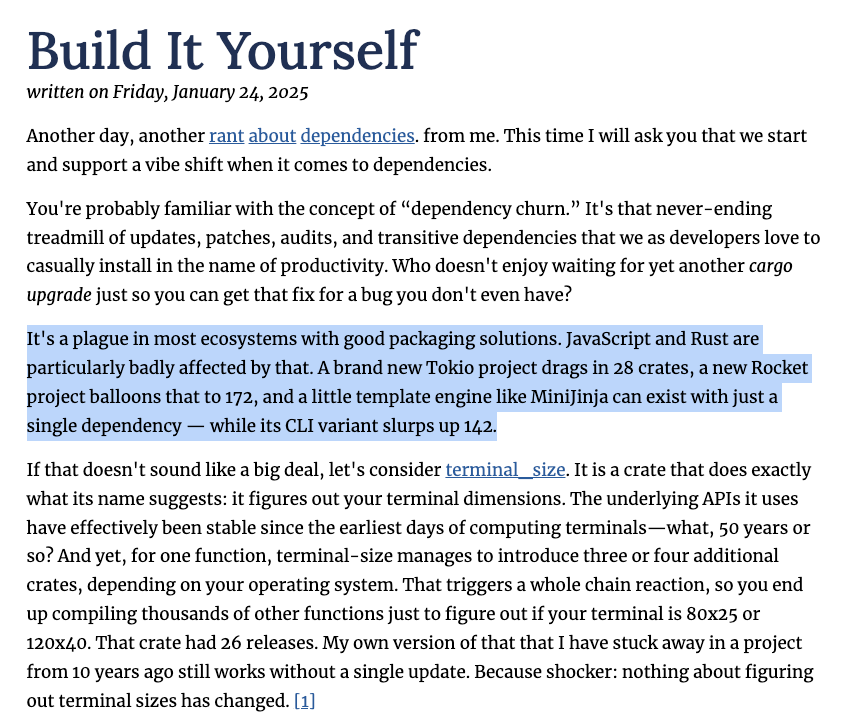 Build It Yourself

written on Friday, January 24, 2025

Another day, another rant about dependencies. from me. This time I will ask you that we start and support a vibe shift when it comes to dependencies.

You're probably familiar with the concept of “dependency churn.” It's that never-ending treadmill of updates, patches, audits, and transitive dependencies that we as developers love to casually install in the name of productivity. Who doesn't enjoy waiting for yet another cargo upgrade just so you can get that fix for a bug you don't even have?

It's a plague in most ecosystems with good packaging solutions. JavaScript and Rust are particularly badly affected by that. A brand new Tokio project drags in 28 crates, a new Rocket project balloons that to 172, and a little template engine like MiniJinja can exist with just a single dependency — while its CLI variant slurps up 142.

If that doesn't sound like a big deal, let's consider terminal_size. It is a crate that does exactly what its name suggests: it figures out your terminal dimensions. The underlying APIs it uses have effectively been stable since the earliest days of computing terminals—what, 50 years or so? And yet, for one function, terminal-size manages to introduce three or four additional crates, depending on your operating system. That triggers a whole chain reaction, so you end up compiling thousands of other functions just to figure out if your terminal is 80x25 or 120x40. That crate had 26 releases. My own version of that that I have stuck away in a project from 10 years ago still works without a single update. Because shocker: nothing about figuring out terminal sizes has changed. [1]